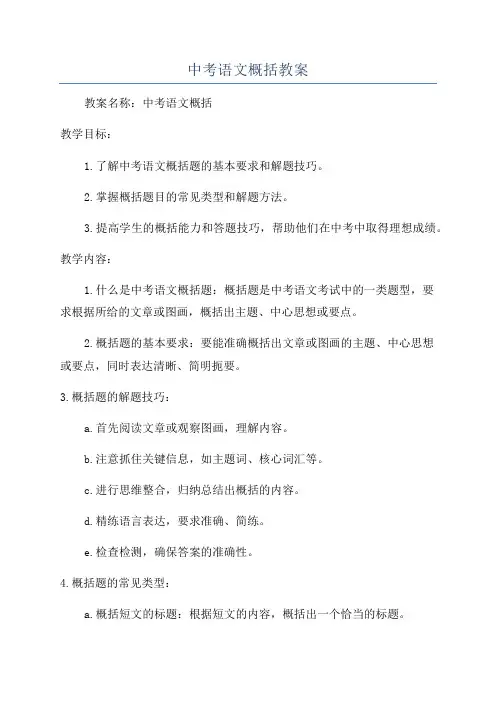 中考语文概括教案

教案名称：中考语文概括

教学目标：

1.了解中考语文概括题的基本要求和解题技巧。

2.掌握概括题目的常见类型和解题方法。

3.提高学生的概括能力和答题技巧，帮助他们在中考中取得理想成绩。

教学内容：

1.什么是中考语文概括题：概括题是中考语文考试中的一类题型，要求根据所给的文章或图画，概括出主题、中心思想或要点。

2.概括题的基本要求：要能准确概括出文章或图画的主题、中心思想或要点，同时表达清晰、简明扼要。

3.概括题的解题技巧：

a.首先阅读文章或观察图画，理解内容。

b.注意抓住关键信息，如主题词、核心词汇等。

c.进行思维整合，归纳总结出概括的内容。

d.精练语言表达，要求准确、简练。

e.检查检测，确保答案的准确性。

4.概括题的常见类型：

a.概括短文的标题：根据短文的内容，概括出一个恰当的标题。